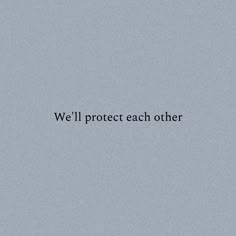 We'll protect each other